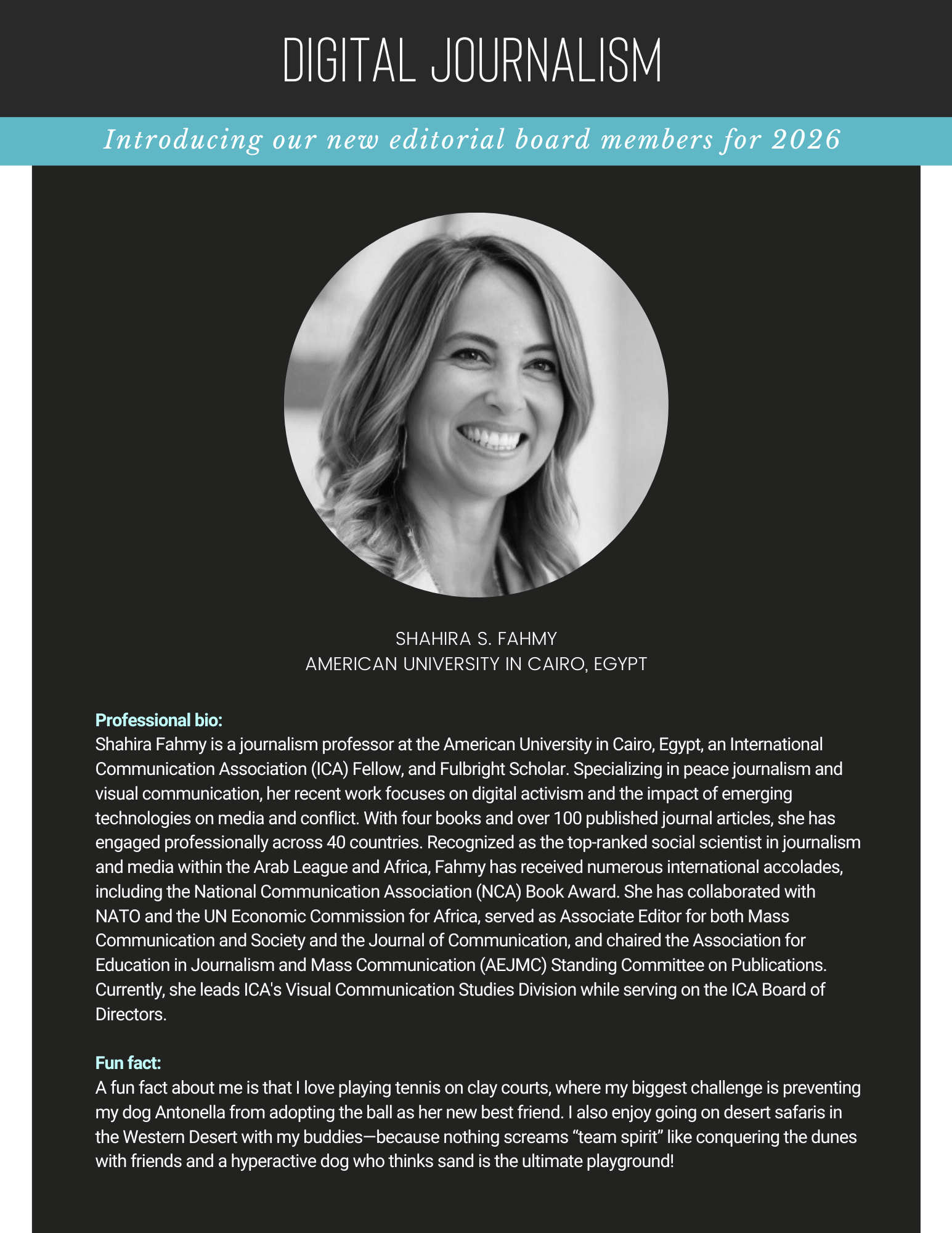 DIGITAL JOURNALISM

Introducing our new editorial board members for 2026

SHAHIRA S. FAHMY
AMERICAN UNIVERSITY IN CAIRO, EGYPT

Professional bio:
Shahira Fahmy is a journalism professor at the American University in Cairo, Egypt, an International Communication Association (ICA) Fellow, and Fulbright Scholar. Specializing in peace journalism and visual communication, her recent work focuses on digital activism and the impact of emerging technologies on media and conflict. With four books and over 100 published journal articles, she has engaged professionally across 40 countries. Recognized as the top-ranked social scientist in journalism and media within the Arab League and Africa, Fahmy has received numerous international accolades, including the National Communication Association (NCA) Book Award. She has collaborated with NATO and the UN Economic Commission for Africa, served as Associate Editor for both Mass Communication and Society and the Journal of Communication, and chaired the Association for Education in Journalism and Mass Communication (AEJMC) Standing Committee on Publications. Currently, she leads ICA's Visual Communication Studies Division while serving on the ICA Board of Directors.

Fun fact:
A fun fact about me is that I love playing tennis on clay courts, where my biggest challenge is preventing my dog Antonella from adopting the ball as her new best friend. I also enjoy going on desert safaris in the Western Desert with my buddies—because nothing screams “team spirit” like conquering the dunes with friends and a hyperactive dog who thinks sand is the ultimate playground!